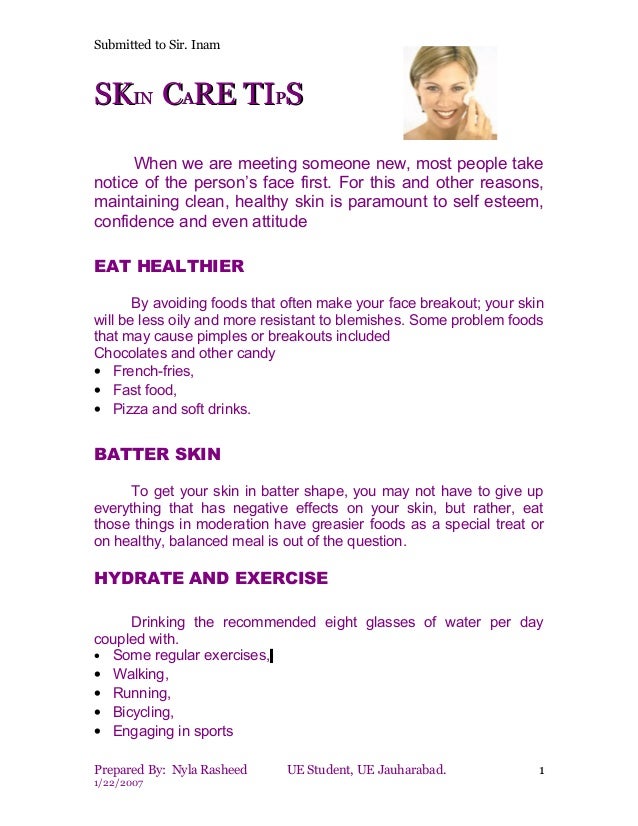 Submitted to Sir. Inam

SKIN CARE TIPS

When we are meeting someone new, most people take notice of the person's face first. For this and other reasons, maintaining clean, healthy skin is paramount to self esteem, confidence and even attitude

EAT HEALTHIER

By avoiding foods that often make your face breakout; your skin will be less oily and more resistant to blemishes. Some problem foods that may cause pimples or breakouts included
Chocolates and other candy
• French-fries,
• Fast food,
• Pizza and soft drinks.

BATTER SKIN

To get your skin in batter shape, you may not have to give up everything that has negative effects on your skin, but rather, eat those things in moderation have greasier foods as a special treat or on healthy, balanced meal is out of the question.

HYDRATE AND EXERCISE

Drinking the recommended eight glasses of water per day coupled with.
• Some regular exercises,
• Walking,
• Running,
• Bicycling,
• Engaging in sports

Prepared By: Nyla Rasheed UE Student, UE Jauharabad. 1
1/22/2007